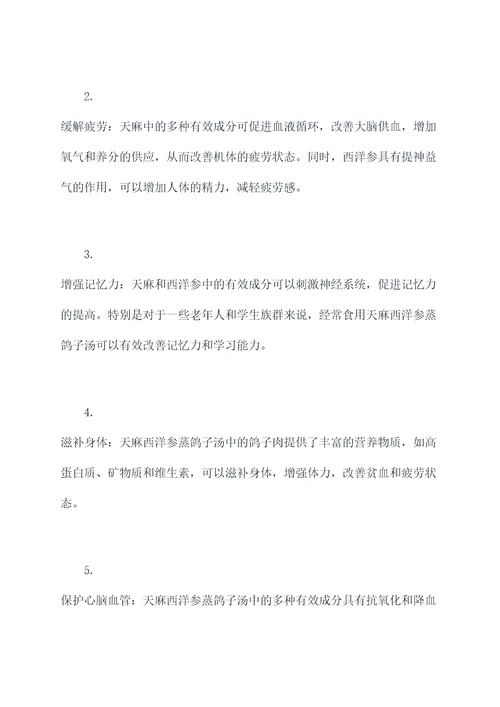 2.

缓解疲劳：天麻中的多种有效成分可促进血液循环，改善大脑供血，增加氧气和养分的供应，从而改善机体的疲劳状态。同时，西洋参具有提神益气的作用，可以增加人体的精力，减轻疲劳感。

3.

增强记忆力：天麻和西洋参中的有效成分可以刺激神经系统，促进记忆力的提高。特别是对于一些老年人和学生族群来说，经常食用天麻西洋参蒸鸽子汤可以有效改善记忆力和学习能力。

4.

滋补身体：天麻西洋参蒸鸽子汤中的鸽子肉提供了丰富的营养物质，如高蛋白质、矿物质和维生素，可以滋补身体，增强体力，改善贫血和疲劳状态。

5.

保护心脑血管：天麻西洋参蒸鸽子汤中的多种有效成分具有抗氧化和降血